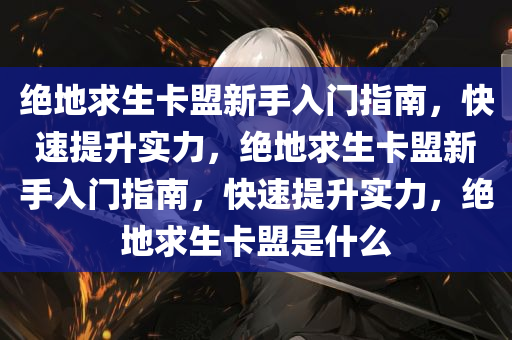 绝地求生卡盟新手入门指南，快速提升实力，绝地求生卡盟新手入门指南，快速提升实力，绝地求生卡盟是什么